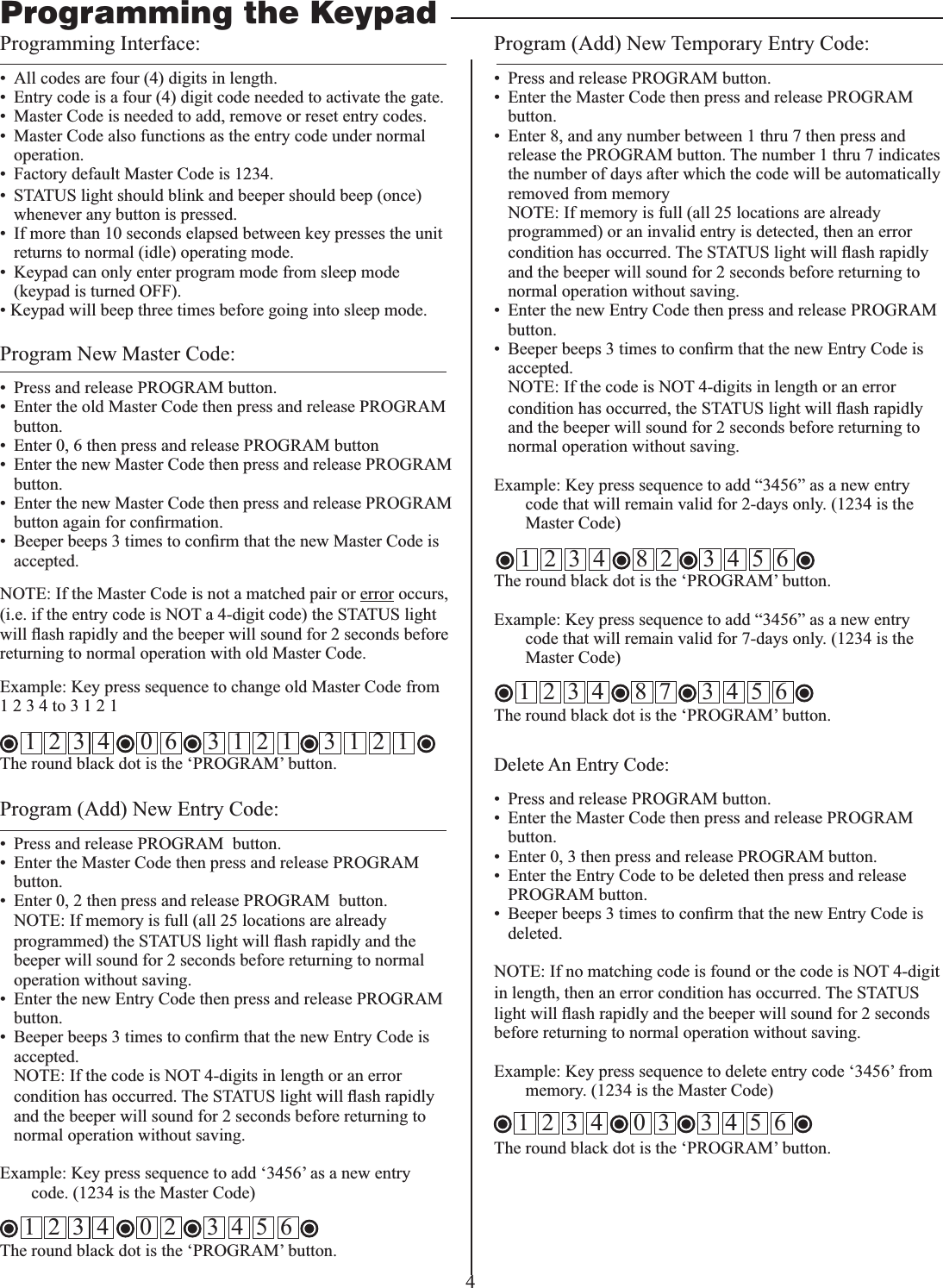 Programming the Keypad

Programming Interface:

• All codes are four (4) digits in length.
• Entry code is a four (4) digit code needed to activate the gate.
• Master Code is needed to add, remove or reset entry codes.
• Master Code also functions as the entry code under normal operation.
• Factory default Master Code is 1234.
• STATUS light should blink and beeper should beep (once) whenever any button is pressed.
• If more than 10 seconds elapsed between key presses the unit returns to normal (idle) operating mode.
• Keypad can only enter program mode from sleep mode (keypad is turned OFF).
• Keypad will beep three times before going into sleep mode.

Program New Master Code:

• Press and release PROGRAM button.
• Enter the old Master Code then press and release PROGRAM button.
• Enter 0, 6 then press and release PROGRAM button
• Enter the new Master Code then press and release PROGRAM button.
• Enter the new Master Code then press and release PROGRAM button again for confirmation.
• Beeper beeps 3 times to confirm that the new Master Code is accepted.

NOTE: If the Master Code is not a matched pair or error occurs, (i.e. if the entry code is NOT a 4-digit code) the STATUS light will flash rapidly and the beeper will sound for 2 seconds before returning to normal operation with old Master Code.

Example: Key press sequence to change old Master Code from 1 2 3 4 to 3 1 2 1

1 2 3 4 0 6 3 1 2 1 3 1 2 1
The round black dot is the ‘PROGRAM’ button.

Program (Add) New Entry Code:

• Press and release PROGRAM button.
• Enter the Master Code then press and release PROGRAM button.
• Enter 0, 2 then press and release PROGRAM button.
NOTE: If memory is full (all 25 locations are already programmed) the STATUS light will flash rapidly and the beeper will sound for 2 seconds before returning to normal operation without saving.
• Enter the new Entry Code then press and release PROGRAM button.
• Beeper beeps 3 times to confirm that the new Entry Code is accepted.
NOTE: If the code is NOT 4-digits in length or an error condition has occurred. The STATUS light will flash rapidly and the beeper will sound for 2 seconds before returning to normal operation without saving.

Example: Key press sequence to add ‘3456’ as a new entry code. (1234 is the Master Code)

1 2 3 4 0 2 3 4 5 6
The round black dot is the ‘PROGRAM’ button.

Program (Add) New Temporary Entry Code:

• Press and release PROGRAM button.
• Enter the Master Code then press and release PROGRAM button.
• Enter 8, and any number between 1 thru 7 then press and release the PROGRAM button. The number 1 thru 7 indicates the number of days after which the code will be automatically removed from memory
NOTE: If memory is full (all 25 locations are already programmed) or an invalid entry is detected, then an error condition has occurred. The STATUS light will flash rapidly and the beeper will sound for 2 seconds before returning to normal operation without saving.
• Enter the new Entry Code then press and release PROGRAM button.
• Beeper beeps 3 times to confirm that the new Entry Code is accepted.
NOTE: If the code is NOT 4-digits in length or an error condition has occurred, the STATUS light will flash rapidly and the beeper will sound for 2 seconds before returning to normal operation without saving.

Example: Key press sequence to add “3456” as a new entry code that will remain valid for 2-days only. (1234 is the Master Code)

1 2 3 4 8 2 3 4 5 6
The round black dot is the ‘PROGRAM’ button.

Example: Key press sequence to add “3456” as a new entry code that will remain valid for 7-days only. (1234 is the Master Code)

1 2 3 4 8 7 3 4 5 6
The round black dot is the ‘PROGRAM’ button.

Delete An Entry Code:

• Press and release PROGRAM button.
• Enter the Master Code then press and release PROGRAM button.
• Enter 0, 3 then press and release PROGRAM button.
• Enter the Entry Code to be deleted then press and release PROGRAM button.
• Beeper beeps 3 times to confirm that the new Entry Code is deleted.

NOTE: If no matching code is found or the code is NOT 4-digit in length, then an error condition has occurred. The STATUS light will flash rapidly and the beeper will sound for 2 seconds before returning to normal operation without saving.

Example: Key press sequence to delete entry code ‘3456’ from memory. (1234 is the Master Code)

1 2 3 4 0 3 3 4 5 6
The round black dot is the ‘PROGRAM’ button.

4